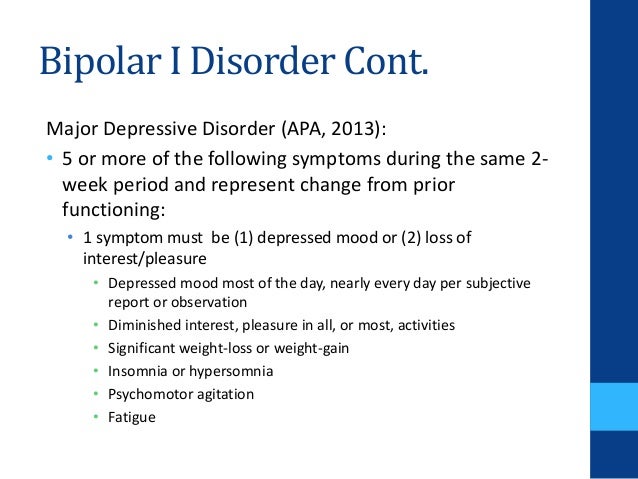 Bipolar I Disorder Cont.

Major Depressive Disorder (APA, 2013):

• 5 or more of the following symptoms during the same 2-week period and represent change from prior functioning:
  • 1 symptom must be (1) depressed mood or (2) loss of interest/pleasure
    • Depressed mood most of the day, nearly every day per subjective report or observation
    • Diminished interest, pleasure in all, or most, activities
    • Significant weight-loss or weight-gain
    • Insomnia or hypersomnia
    • Psychomotor agitation
    • Fatigue